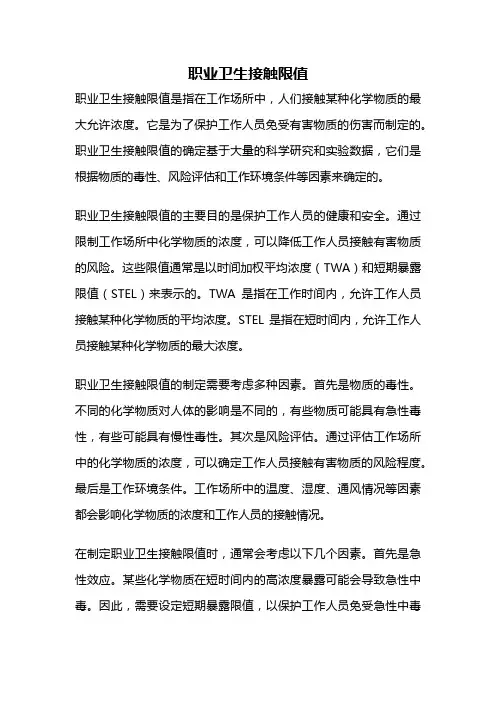 职业卫生接触限值

职业卫生接触限值是指在工作场所中，人们接触某种化学物质的最大允许浓度。它是为了保护工作人员免受有害物质的伤害而制定的。职业卫生接触限值的确定基于大量的科学研究和实验数据，它们是根据物质的毒性、风险评估和工作环境条件等因素来确定的。

职业卫生接触限值的主要目的是保护工作人员的健康和安全。通过限制工作场所中化学物质的浓度，可以降低工作人员接触有害物质的风险。这些限值通常是以时间加权平均浓度（TWA）和短期暴露限值（STEL）来表示的。TWA 是指在工作时间内，允许工作人员接触某种化学物质的平均浓度。STEL 是指在短时间内，允许工作人员接触某种化学物质的最大浓度。

职业卫生接触限值的制定需要考虑多种因素。首先是物质的毒性。不同的化学物质对人体的影响是不同的，有些物质可能具有急性毒性，有些可能具有慢性毒性。其次是风险评估。通过评估工作场所中的化学物质的浓度，可以确定工作人员接触有害物质的风险程度。最后是工作环境条件。工作场所中的温度、湿度、通风情况等因素都会影响化学物质的浓度和工作人员的接触情况。

在制定职业卫生接触限值时，通常会考虑以下几个因素。首先是急性效应。某些化学物质在短时间内的高浓度暴露可能会导致急性中毒。因此，需要设定短期暴露限值，以保护工作人员免受急性中毒